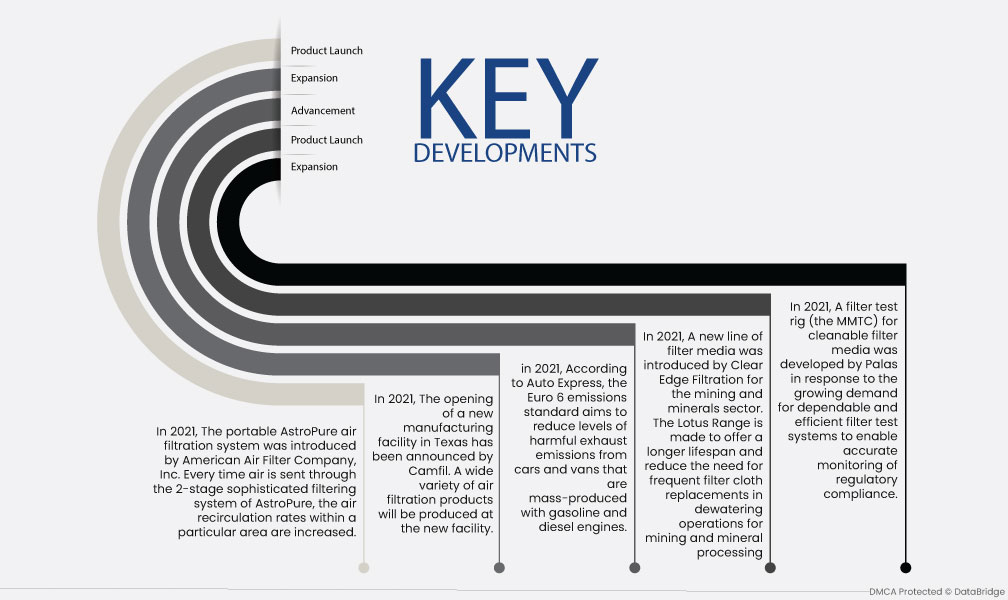 Product Launch

Expansion

Advancement

Product Launch

Expansion

KEY
DEVELOPMENTS

In 2021, The portable AstroPure air filtration system was introduced by American Air Filter Company, Inc. Every time air is sent through the 2-stage sophisticated filtering system of AstroPure, the air recirculation rates within a particular area are increased.

In 2021, The opening of a new manufacturing facility in Texas has been announced by Camfil. A wide variety of air filtration products will be produced at the new facility.

in 2021, According to Auto Express, the Euro 6 emissions standard aims to reduce levels of harmful exhaust emissions from cars and vans that are mass-produced with gasoline and diesel engines.

In 2021, A new line of filter media was introduced by Clear Edge Filtration for the mining and minerals sector. The Lotus Range is made to offer a longer lifespan and reduce the need for frequent filter cloth replacements in dewatering operations for mining and mineral processing

In 2021, A filter test rig (the MMTC) for cleanable filter media was developed by Palas in response to the growing demand for dependable and efficient filter test systems to enable accurate monitoring of regulatory compliance.

DMCA Protected © DataBridge